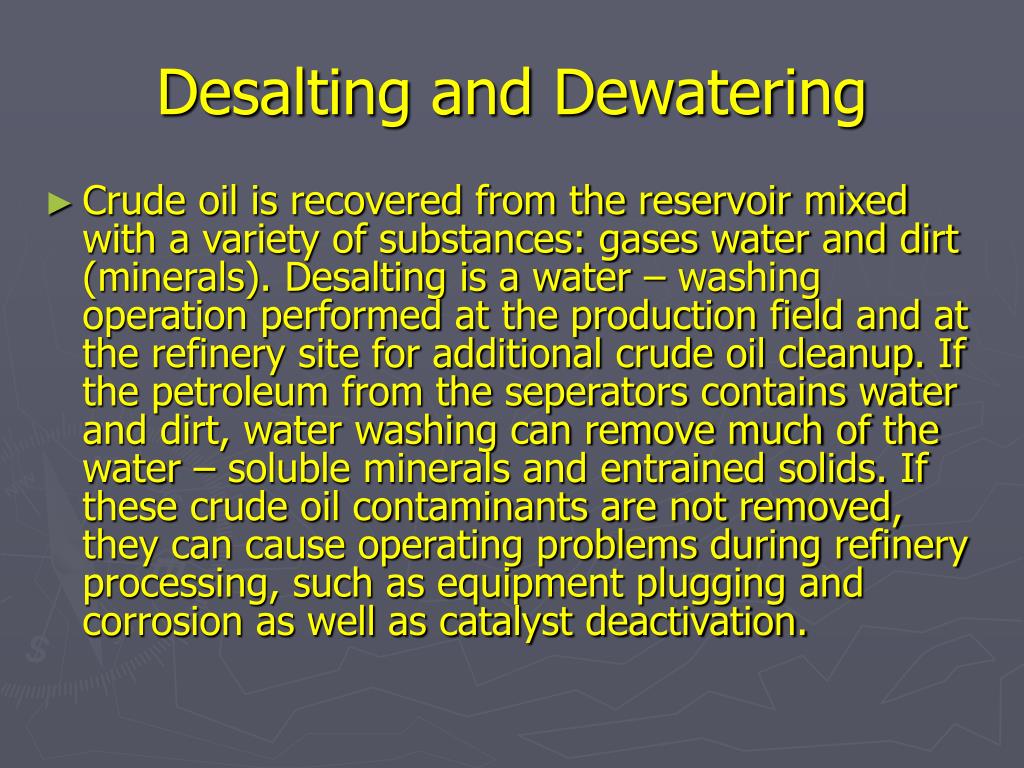 Desalting and Dewatering

► Crude oil is recovered from the reservoir mixed with a variety of substances: gases water and dirt (minerals). Desalting is a water – washing operation performed at the production field and at the refinery site for additional crude oil cleanup. If the petroleum from the seperators contains water and dirt, water washing can remove much of the water – soluble minerals and entrained solids. If these crude oil contaminants are not removed, they can cause operating problems during refinery processing, such as equipment plugging and corrosion as well as catalyst deactivation.